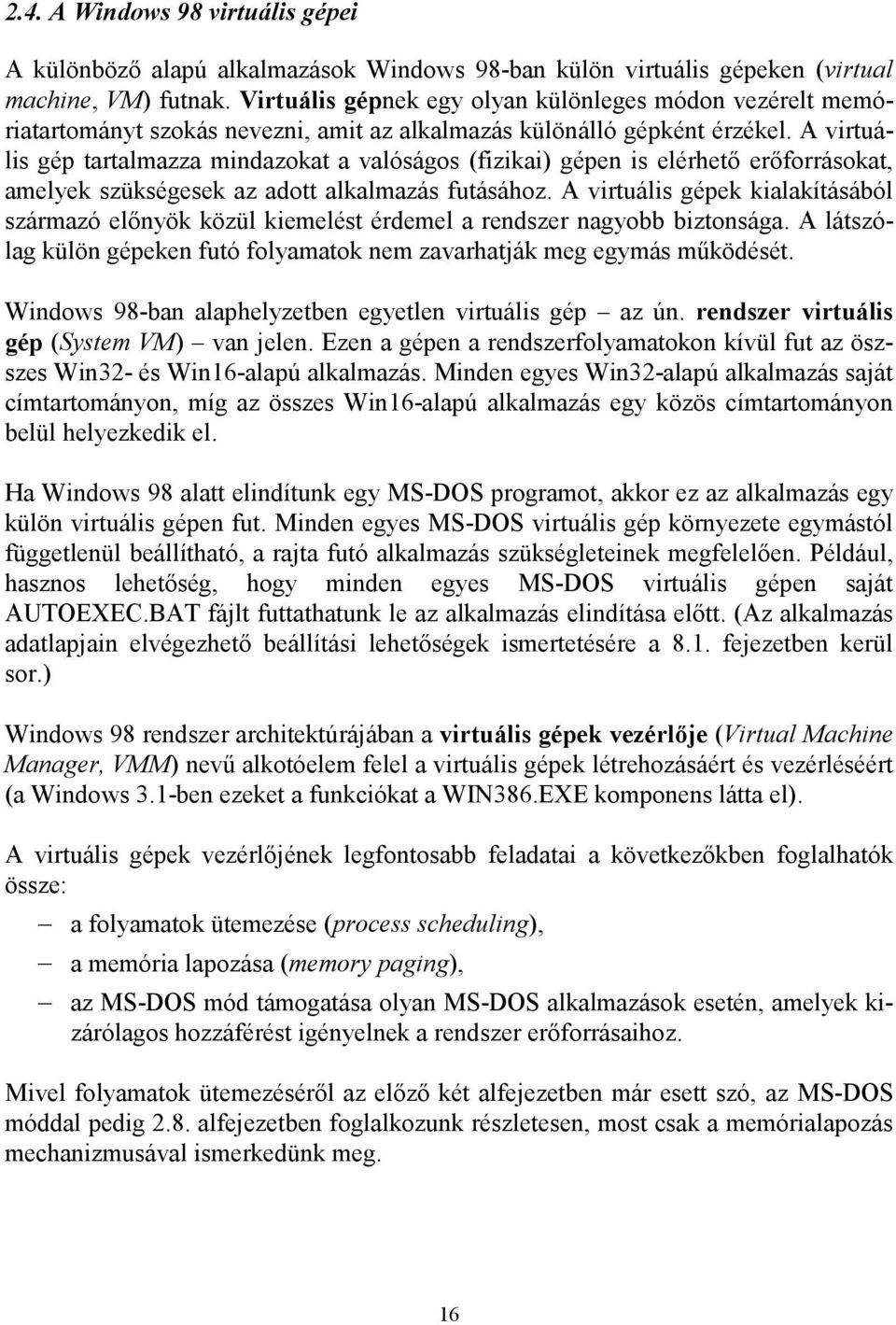 2.4. A Windows 98 virtuális gépei

A különböző alapú alkalmazások Windows 98-ban külön virtuális gépeken (virtual machine, VM) futnak. Virtuális gépnek egy olyan különleges módon vezérelt memóriatartományt szokás nevezni, amit az alkalmazás különálló gépként érzékel. A virtuális gép tartalmazza mindazokat a valóságos (fizikai) gépen is elérhető erőforrásokat, amelyek szükségesek az adott alkalmazás futásához. A virtuális gépek kialakításából származó előnyök közül kiemelést érdemel a rendszer nagyobb biztonsága. A látszólag külön gépeken futó folyamatok nem zavarhatják meg egymás működését.

Windows 98-ban alaphelyzetben egyetlen virtuális gép – az ún. rendszer virtuális gép (System VM) – van jelen. Ezen a gépen a rendszerfolyamatokon kívül fut az összes Win32- és Win16-alapú alkalmazás. Minden egyes Win32-alapú alkalmazás saját címtartományon, míg az összes Win16-alapú alkalmazás egy közös címtartományon belül helyezkedik el.

Ha Windows 98 alatt elindítunk egy MS-DOS programot, akkor ez az alkalmazás egy külön virtuális gépen fut. Minden egyes MS-DOS virtuális gép környezete egymástól függetlenül beállítható, a rajta futó alkalmazás szükségleteinek megfelelően. Például, hasznos lehetőség, hogy minden egyes MS-DOS virtuális gépen saját AUTOEXEC.BAT fájlt futtathatunk le az alkalmazás elindítása előtt. (Az alkalmazás adatlapjain elvégezhető beállítási lehetőségek ismertetésére a 8.1. fejezetben kerül sor.)

Windows 98 rendszer architektúrájában a virtuális gépek vezérlője (Virtual Machine Manager, VMM) nevű alkotóelem felel a virtuális gépek létrehozásáért és vezérléséért (a Windows 3.1-ben ezeket a funkciókat a WIN386.EXE komponens látta el).

A virtuális gépek vezérlőjének legfontosabb feladatai a következőkben foglalhatók össze:

– a folyamatok ütemezése (process scheduling),
– a memória lapozása (memory paging),
– az MS-DOS mód támogatása olyan MS-DOS alkalmazások esetén, amelyek kizárólagos hozzáférést igényelnek a rendszer erőforrásaihoz.

Mivel folyamatok ütemezéséről az előző két alfejezetben már esett szó, az MS-DOS móddal pedig 2.8. alfejezetben foglalkozunk részletesen, most csak a memórialapozás mechanizmusával ismerkedünk meg.

16